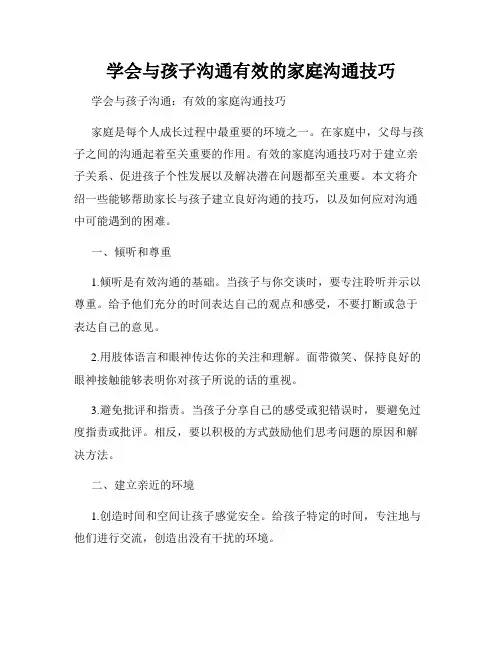 学会与孩子沟通有效的家庭沟通技巧

学会与孩子沟通：有效的家庭沟通技巧

家庭是每个人成长过程中最重要的环境之一。在家庭中，父母与孩子之间的沟通起着至关重要的作用。有效的家庭沟通技巧对于建立亲子关系、促进孩子个性发展以及解决潜在问题都至关重要。本文将介绍一些能够帮助家长与孩子建立良好沟通的技巧，以及如何应对沟通中可能遇到的困难。

一、倾听和尊重

1.倾听是有效沟通的基础。当孩子与你交谈时，要专注聆听并示以尊重。给予他们充分的时间表达自己的观点和感受，不要打断或急于表达自己的意见。

2.用肢体语言和眼神传达你的关注和理解。面带微笑、保持良好的眼神接触能够表明你对孩子所说的话的重视。

3.避免批评和指责。当孩子分享自己的感受或犯错误时，要避免过度指责或批评。相反，要以积极的方式鼓励他们思考问题的原因和解决方法。

二、建立亲近的环境

1.创造时间和空间让孩子感觉安全。给孩子特定的时间，专注地与他们进行交流，创造出没有干扰的环境。